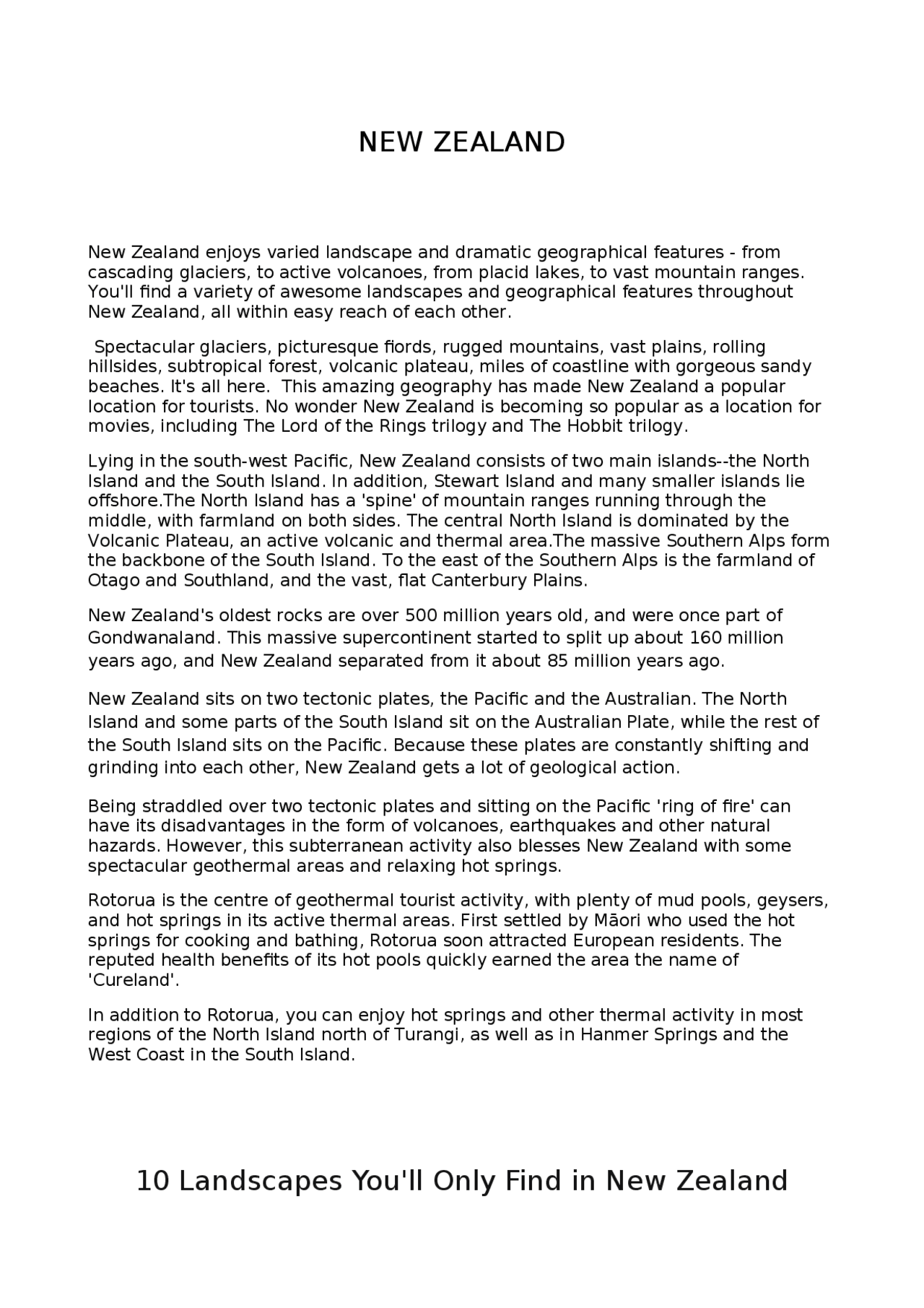 NEW ZEALAND

New Zealand enjoys varied landscape and dramatic geographical features - from cascading glaciers, to active volcanoes, from placid lakes, to vast mountain ranges. You'll find a variety of awesome landscapes and geographical features throughout New Zealand, all within easy reach of each other.

Spectacular glaciers, picturesque fiords, rugged mountains, vast plains, rolling hillsides, subtropical forest, volcanic plateau, miles of coastline with gorgeous sandy beaches. It's all here. This amazing geography has made New Zealand a popular location for tourists. No wonder New Zealand is becoming so popular as a location for movies, including The Lord of the Rings trilogy and The Hobbit trilogy.

Lying in the south-west Pacific, New Zealand consists of two main islands--the North Island and the South Island. In addition, Stewart Island and many smaller islands lie offshore.The North Island has a 'spine' of mountain ranges running through the middle, with farmland on both sides. The central North Island is dominated by the Volcanic Plateau, an active volcanic and thermal area.The massive Southern Alps form the backbone of the South Island. To the east of the Southern Alps is the farmland of Otago and Southland, and the vast, flat Canterbury Plains.

New Zealand's oldest rocks are over 500 million years old, and were once part of Gondwanaland. This massive supercontinent started to split up about 160 million years ago, and New Zealand separated from it about 85 million years ago.

New Zealand sits on two tectonic plates, the Pacific and the Australian. The North Island and some parts of the South Island sit on the Australian Plate, while the rest of the South Island sits on the Pacific. Because these plates are constantly shifting and grinding into each other, New Zealand gets a lot of geological action.

Being straddled over two tectonic plates and sitting on the Pacific 'ring of fire' can have its disadvantages in the form of volcanoes, earthquakes and other natural hazards. However, this subterranean activity also blesses New Zealand with some spectacular geothermal areas and relaxing hot springs.

Rotorua is the centre of geothermal tourist activity, with plenty of mud pools, geysers, and hot springs in its active thermal areas. First settled by Māori who used the hot springs for cooking and bathing, Rotorua soon attracted European residents. The reputed health benefits of its hot pools quickly earned the area the name of 'Cureland'.

In addition to Rotorua, you can enjoy hot springs and other thermal activity in most regions of the North Island north of Turangi, as well as in Hanmer Springs and the West Coast in the South Island.

10 Landscapes You'll Only Find in New Zealand